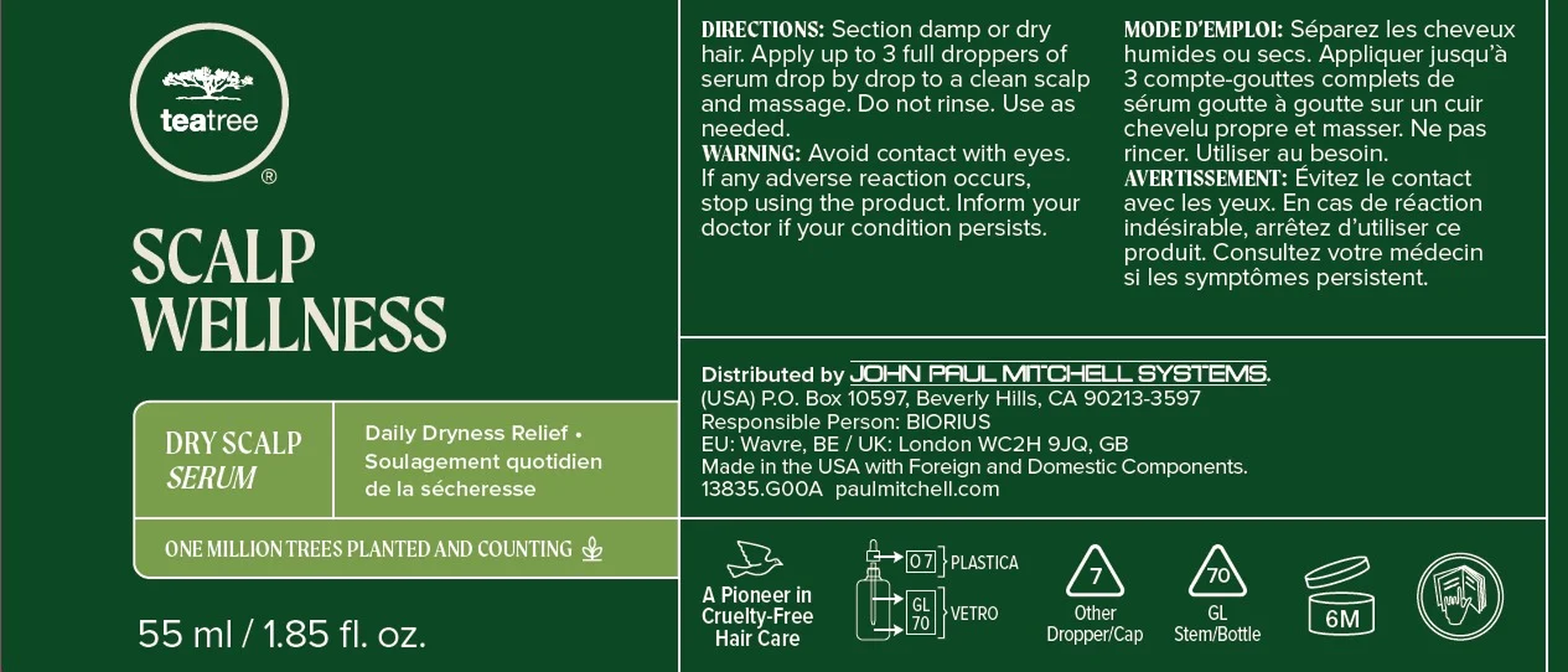 teatree
®

SCALP
WELLNESS

DRY SCALP
SERUM

Daily Dryness Relief • Soulagement quotidien de la sécheresse

ONE MILLION TREES PLANTED AND COUNTING

55 ml / 1.85 fl. oz.

DIRECTIONS: Section damp or dry hair. Apply up to 3 full droppers of serum drop by drop to a clean scalp and massage. Do not rinse. Use as needed.
WARNING: Avoid contact with eyes. If any adverse reaction occurs, stop using the product. Inform your doctor if your condition persists.

MODE D'EMPLOI: Séparez les cheveux humides ou secs. Appliquer jusqu'à 3 compte-gouttes complets de sérum goutte à goutte sur un cuir chevelu propre et masser. Ne pas rincer. Utiliser au besoin.
AVERTISSEMENT: Évitez le contact avec les yeux. En cas de réaction indésirable, arrêtez d'utiliser ce produit. Consultez votre médecin si les symptômes persistent.

Distributed by JOHN PAUL MITCHELL SYSTEMS.
(USA) P.O. Box 10597, Beverly Hills, CA 90213-3597
Responsible Person: BIORIUS
EU: Wavre, BE / UK: London WC2H 9JQ, GB
Made in the USA with Foreign and Domestic Components.
13835.G00A paulmitchell.com

A Pioneer in Cruelty-Free Hair Care

07 PLASTICA
GL 70 VETRO

7
Other Dropper/Cap

70
GL Stem/Bottle

6M